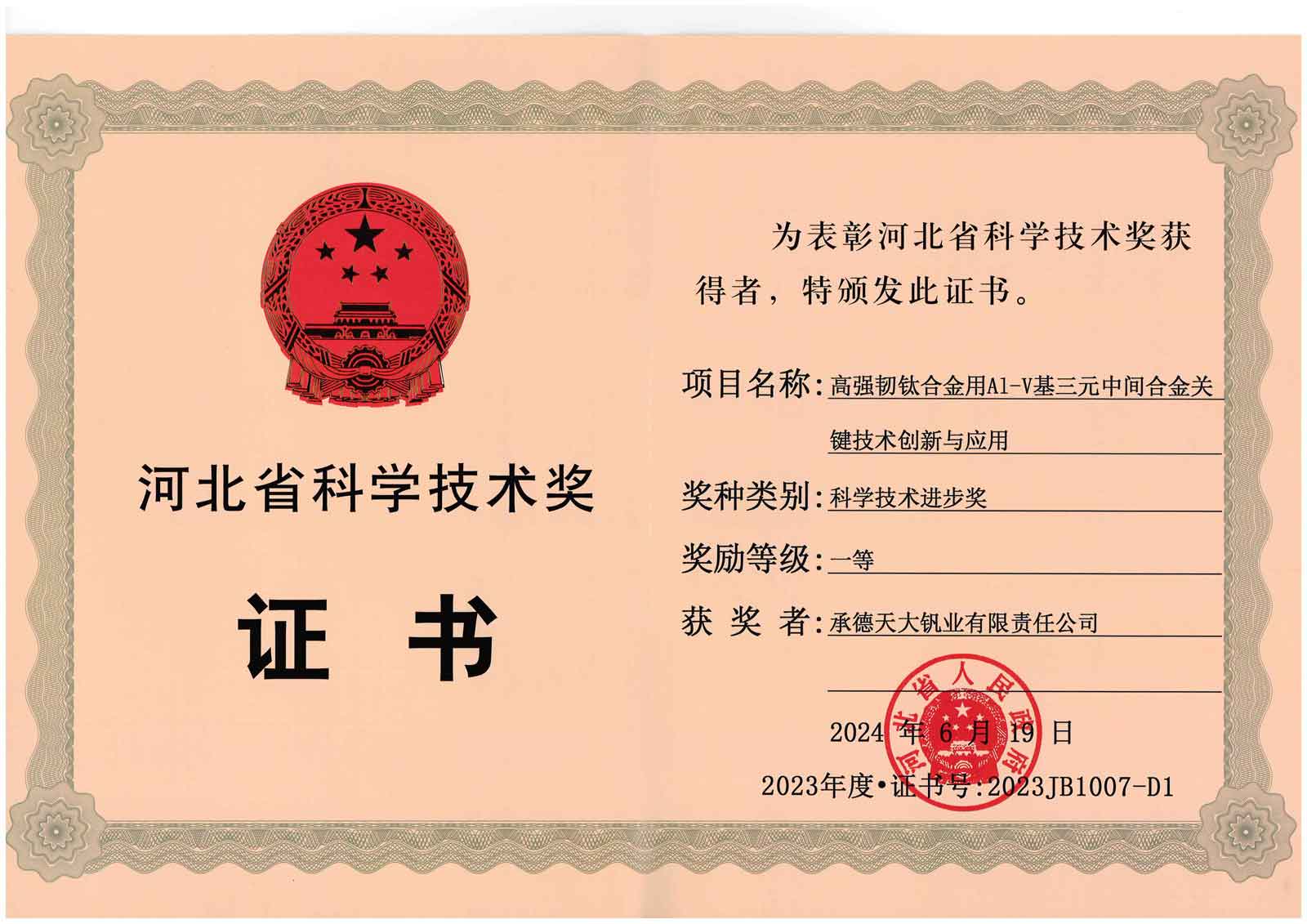 河北省科学技术奖

证书

为表彰河北省科学技术奖获得者，特颁发此证书。

项目名称：高强韧钛合金用Al-V基三元中间合金关键技术创新与应用

奖种类别：科学技术进步奖

奖励等级：一等

获奖者：承德天大钒业有限责任公司

2024年6月19日

2023年度•证书号：2023JB1007-D1

河北省人民政府